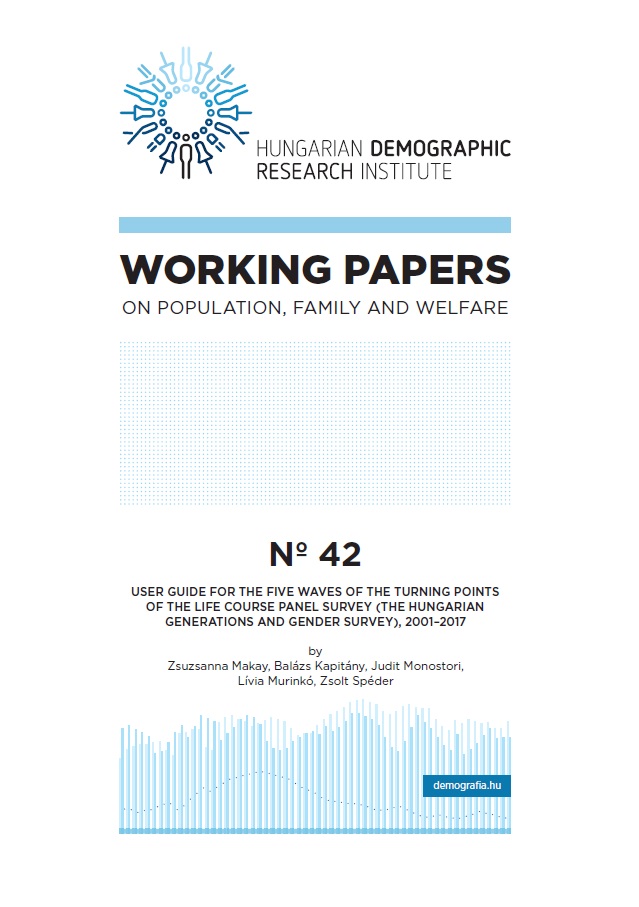 HUNGARIAN DEMOGRAPHIC RESEARCH INSTITUTE

WORKING PAPERS
ON POPULATION, FAMILY AND WELFARE

№ 42

USER GUIDE FOR THE FIVE WAVES OF THE TURNING POINTS OF THE LIFE COURSE PANEL SURVEY (THE HUNGARIAN GENERATIONS AND GENDER SURVEY), 2001–2017

by
Zsuzsanna Makay, Balázs Kapitány, Judit Monostori, Lívia Murinkó, Zsolt Spéder

demografia.hu